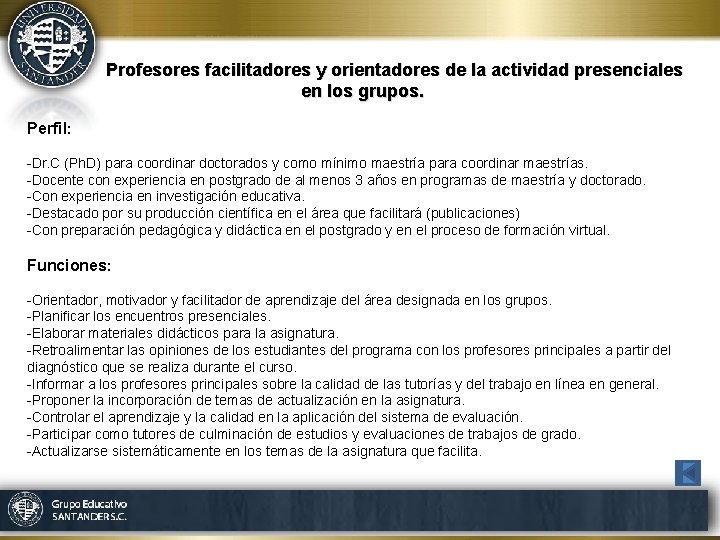 UNIVERSIDAD SANTANDER

Profesores facilitadores y orientadores de la actividad presenciales en los grupos.

Perfil:

-Dr.C (PhD) para coordinar doctorados y como mínimo maestría para coordinar maestrías.
-Docente con experiencia en postgrado de al menos 3 años en programas de maestría y doctorado.
-Con experiencia en investigación educativa.
-Destacado por su producción científica en el área que facilitará (publicaciones)
-Con preparación pedagógica y didáctica en el postgrado y en el proceso de formación virtual.

Funciones:

-Orientador, motivador y facilitador de aprendizaje del área designada en los grupos.
-Planificar los encuentros presenciales.
-Elaborar materiales didácticos para la asignatura.
-Retroalimentar las opiniones de los estudiantes del programa con los profesores principales a partir del diagnóstico que se realiza durante el curso.
-Informar a los profesores principales sobre la calidad de las tutorías y del trabajo en línea en general.
-Proponer la incorporación de temas de actualización en la asignatura.
-Controlar el aprendizaje y la calidad en la aplicación del sistema de evaluación.
-Participar como tutores de culminación de estudios y evaluaciones de trabajos de grado.
-Actualizarse sistemáticamente en los temas de la asignatura que facilita.

Grupo Educativo
SANTANDER S.C.